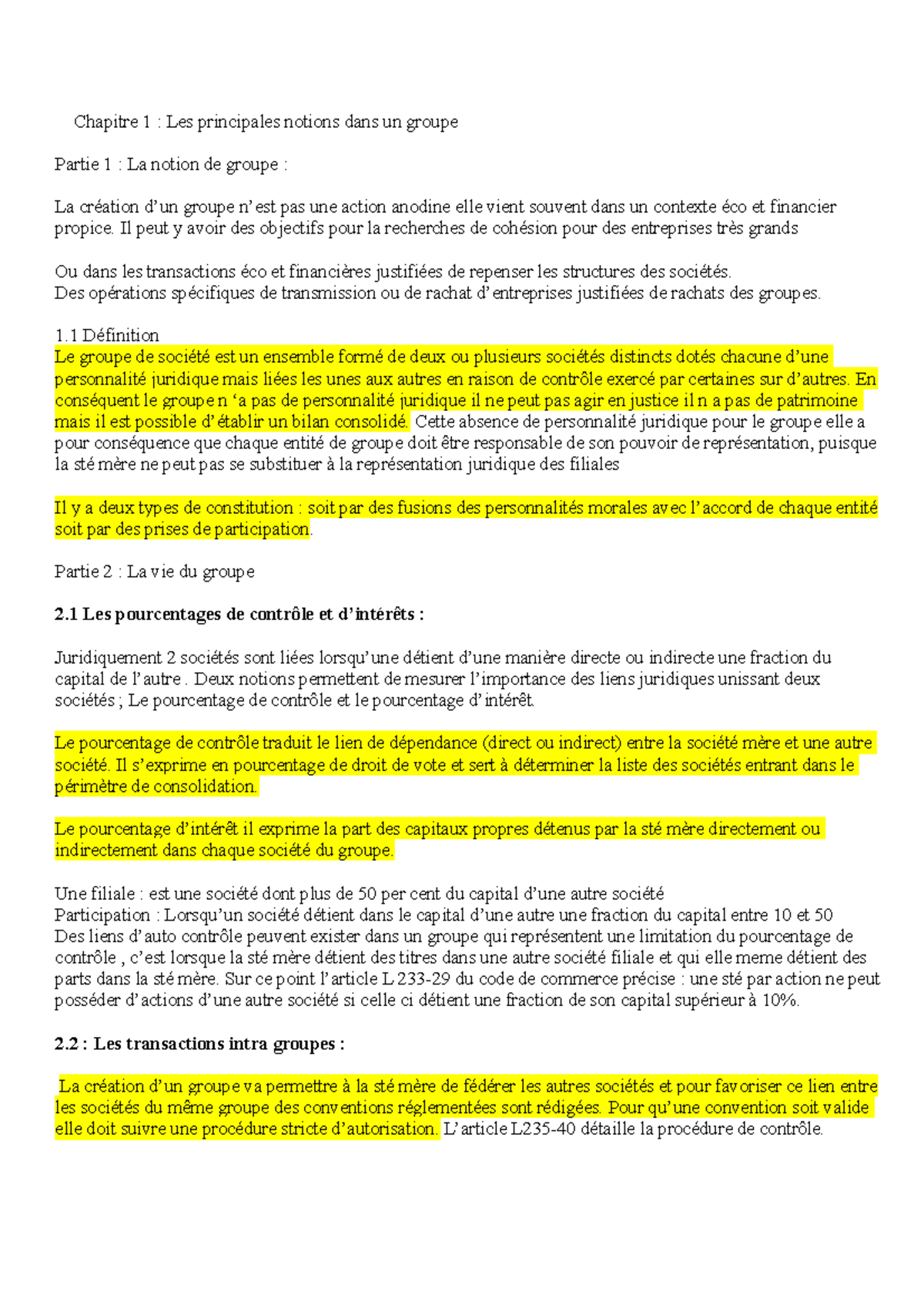 Chapitre 1 : Les principales notions dans un groupe

Partie 1 : La notion de groupe :

La création d'un groupe n'est pas une action anodine elle vient souvent dans un contexte éco et financier propice. Il peut y avoir des objectifs pour la recherches de cohésion pour des entreprises très grands

Ou dans les transactions éco et financières justifiées de repenser les structures des sociétés.
Des opérations spécifiques de transmission ou de rachat d'entreprises justifiées de rachats des groupes.

1.1 Définition
Le groupe de société est un ensemble formé de deux ou plusieurs sociétés distincts dotés chacune d'une personnalité juridique mais liées les unes aux autres en raison de contrôle exercé par certaines sur d'autres. En conséquent le groupe n 'a pas de personnalité juridique il ne peut pas agir en justice il n a pas de patrimoine mais il est possible d'établir un bilan consolidé. Cette absence de personnalité juridique pour le groupe elle a pour conséquence que chaque entité de groupe doit être responsable de son pouvoir de représentation, puisque la sté mère ne peut pas se substituer à la représentation juridique des filiales

Il y a deux types de constitution : soit par des fusions des personnalités morales avec l'accord de chaque entité soit par des prises de participation.

Partie 2 : La vie du groupe

2.1 Les pourcentages de contrôle et d'intérêts :

Juridiquement 2 sociétés sont liées lorsqu'une détient d'une manière directe ou indirecte une fraction du capital de l'autre . Deux notions permettent de mesurer l'importance des liens juridiques unissant deux sociétés ; Le pourcentage de contrôle et le pourcentage d'intérêt.

Le pourcentage de contrôle traduit le lien de dépendance (direct ou indirect) entre la société mère et une autre société. Il s'exprime en pourcentage de droit de vote et sert à déterminer la liste des sociétés entrant dans le périmètre de consolidation.

Le pourcentage d'intérêt il exprime la part des capitaux propres détenus par la sté mère directement ou indirectement dans chaque société du groupe.

Une filiale : est une société dont plus de 50 per cent du capital d'une autre société
Participation : Lorsqu'un société détient dans le capital d'une autre une fraction du capital entre 10 et 50
Des liens d'auto contrôle peuvent exister dans un groupe qui représentent une limitation du pourcentage de contrôle , c'est lorsque la sté mère détient des titres dans une autre société filiale et qui elle meme détient des parts dans la sté mère. Sur ce point l'article L 233-29 du code de commerce précise : une sté par action ne peut posséder d'actions d'une autre société si celle ci détient une fraction de son capital supérieur à 10%.

2.2 : Les transactions intra groupes :

La création d'un groupe va permettre à la sté mère de fédérer les autres sociétés et pour favoriser ce lien entre les sociétés du même groupe des conventions réglementées sont rédigées. Pour qu'une convention soit valide elle doit suivre une procédure stricte d'autorisation. L'article L235-40 détaille la procédure de contrôle.